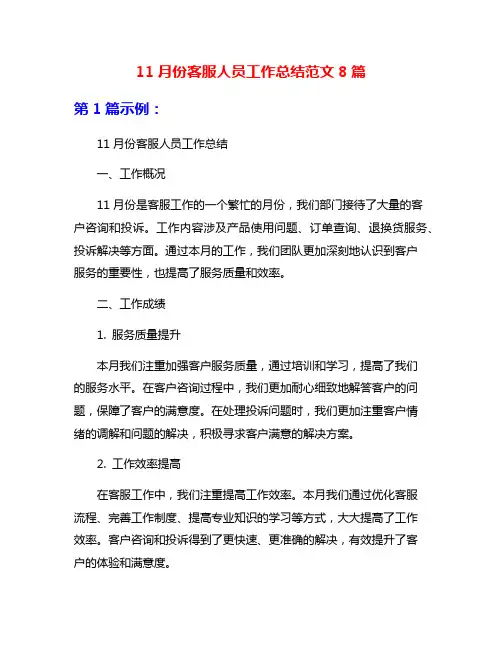 11 月份客服人员工作总结范文 8 篇

第 1 篇示例：

11 月份客服人员工作总结

一、工作概况

11 月份是客服工作的一个繁忙的月份，我们部门接待了大量的客户咨询和投诉。工作内容涉及产品使用问题、订单查询、退换货服务、投诉解决等方面。通过本月的工作，我们团队更加深刻地认识到客户服务的重要性，也提高了服务质量和效率。

二、工作成绩

1. 服务质量提升

本月我们注重加强客户服务质量，通过培训和学习，提高了我们的服务水平。在客户咨询过程中，我们更加耐心细致地解答客户的问题，保障了客户的满意度。在处理投诉问题时，我们更加注重客户情绪的调解和问题的解决，积极寻求客户满意的解决方案。

2. 工作效率提高

在客服工作中，我们注重提高工作效率。本月我们通过优化客服流程、完善工作制度、提高专业知识的学习等方式，大大提高了工作效率。客户咨询和投诉得到了更快速、更准确的解决，有效提升了客户的体验和满意度。